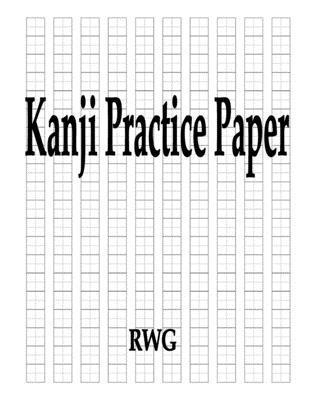 Kanji Practice Paper

RWG